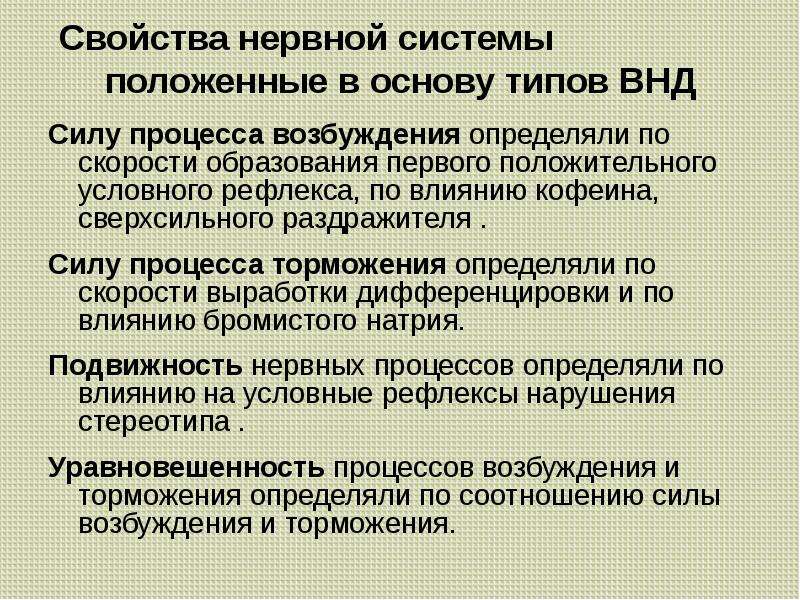 Свойства нервной системы положенные в основу типов ВНД

Силу процесса возбуждения определяли по скорости образования первого положительного условного рефлекса, по влиянию кофеина, сверхсильного раздражителя .

Силу процесса торможения определяли по скорости выработки дифференцировки и по влиянию бромистого натрия.

Подвижность нервных процессов определяли по влиянию на условные рефлексы нарушения стереотипа .

Уравновешенность процессов возбуждения и торможения определяли по соотношению силы возбуждения и торможения.